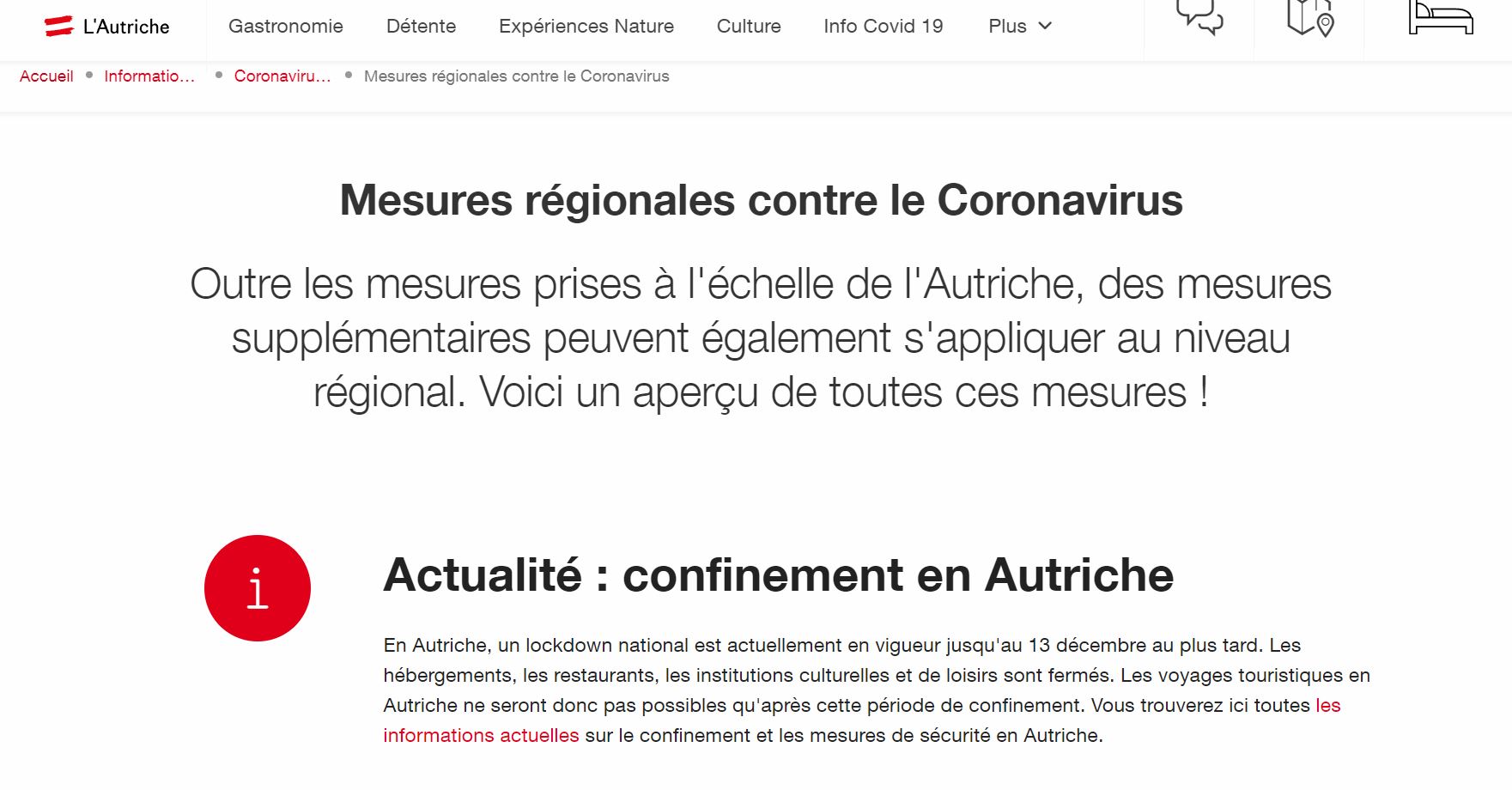 L'Autriche Gastronomie Détente Expériences Nature Culture Info Covid 19 Plus

Accueil • Informatio... • Coronaviru... • Mesures régionales contre le Coronavirus

Mesures régionales contre le Coronavirus

Outre les mesures prises à l'échelle de l'Autriche, des mesures supplémentaires peuvent également s'appliquer au niveau régional. Voici un aperçu de toutes ces mesures !

i

Actualité : confinement en Autriche

En Autriche, un lockdown national est actuellement en vigueur jusqu'au 13 décembre au plus tard. Les hébergements, les restaurants, les institutions culturelles et de loisirs sont fermés. Les voyages touristiques en Autriche ne seront donc pas possibles qu'après cette période de confinement. Vous trouverez ici toutes les informations actuelles sur le confinement et les mesures de sécurité en Autriche.